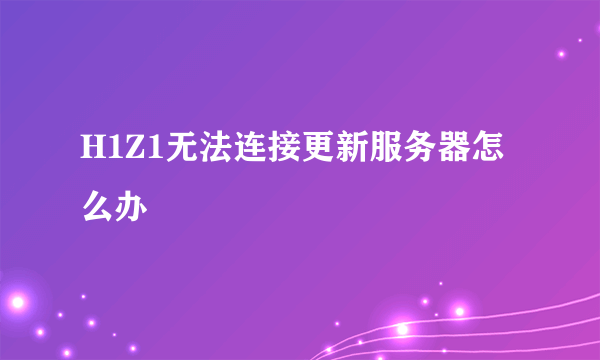 H1Z1无法连接更新服务器怎么办